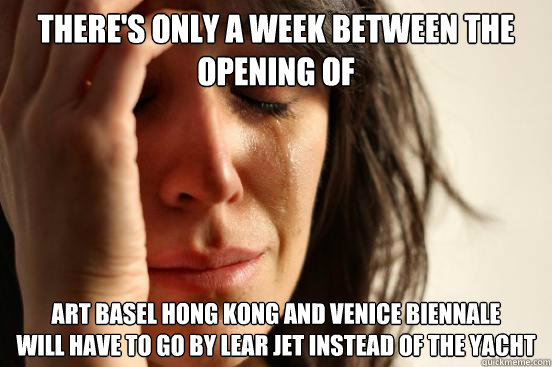 THERE'S ONLY A WEEK BETWEEN THE OPENING OF

ART BASEL HONG KONG AND VENICE BIENNALE WILL HAVE TO GO BY LEAR JET INSTEAD OF THE YACHT

quickmeme.com